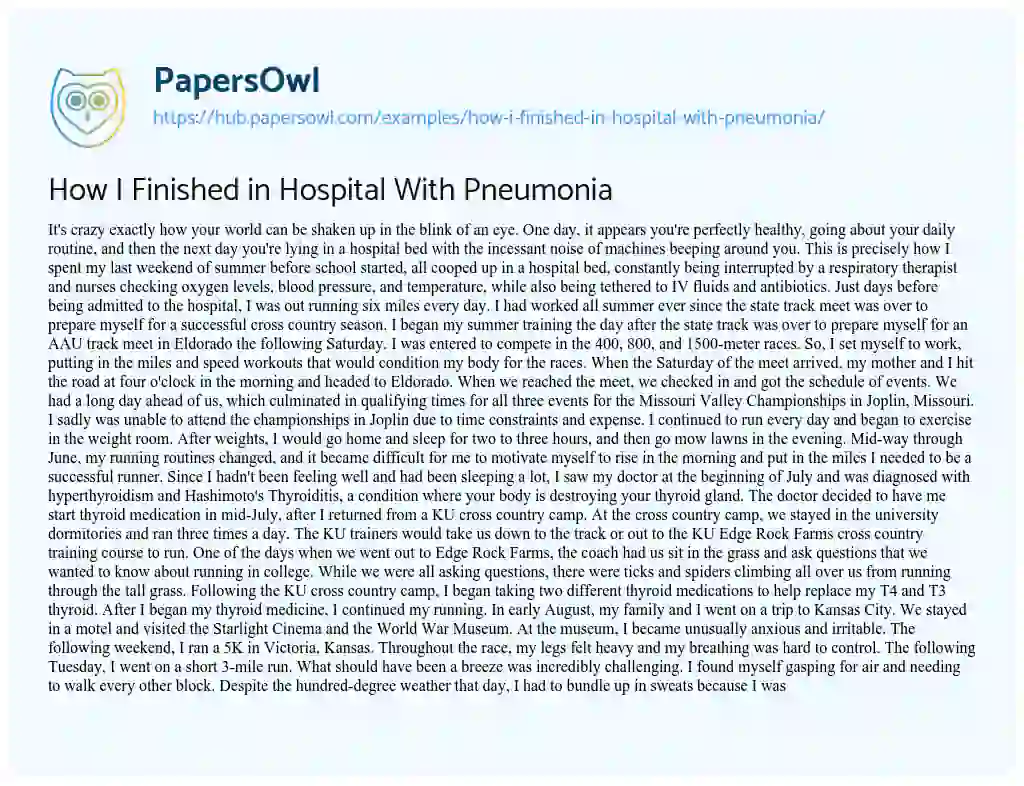 PapersOwl
https://hub.papersowl.com/examples/how-i-finished-in-hospital-with-pneumonia/

How I Finished in Hospital With Pneumonia

It's crazy exactly how your world can be shaken up in the blink of an eye. One day, it appears you're perfectly healthy, going about your daily routine, and then the next day you're lying in a hospital bed with the incessant noise of machines beeping around you. This is precisely how I spent my last weekend of summer before school started, all cooped up in a hospital bed, constantly being interrupted by a respiratory therapist and nurses checking oxygen levels, blood pressure, and temperature, while also being tethered to IV fluids and antibiotics. Just days before being admitted to the hospital, I was out running six miles every day. I had worked all summer ever since the state track meet was over to prepare myself for a successful cross country season. I began my summer training the day after the state track was over to prepare myself for an AAU track meet in Eldorado the following Saturday. I was entered to compete in the 400, 800, and 1500-meter races. So, I set myself to work, putting in the miles and speed workouts that would condition my body for the races. When the Saturday of the meet arrived, my mother and I hit the road at four o'clock in the morning and headed to Eldorado. When we reached the meet, we checked in and got the schedule of events. We had a long day ahead of us, which culminated in qualifying times for all three events for the Missouri Valley Championships in Joplin, Missouri. I sadly was unable to attend the championships in Joplin due to time constraints and expense. I continued to run every day and began to exercise in the weight room. After weights, I would go home and sleep for two to three hours, and then go mow lawns in the evening. Mid-way through June, my running routines changed, and it became difficult for me to motivate myself to rise in the morning and put in the miles I needed to be a successful runner. Since I hadn't been feeling well and had been sleeping a lot, I saw my doctor at the beginning of July and was diagnosed with hyperthyroidism and Hashimoto's Thyroiditis, a condition where your body is destroying your thyroid gland. The doctor decided to have me start thyroid medication in mid-July, after I returned from a KU cross country camp. At the cross country camp, we stayed in the university dormitories and ran three times a day. The KU trainers would take us down to the track or out to the KU Edge Rock Farms cross country training course to run. One of the days when we went out to Edge Rock Farms, the coach had us sit in the grass and ask questions that we wanted to know about running in college. While we were all asking questions, there were ticks and spiders climbing all over us from running through the tall grass. Following the KU cross country camp, I began taking two different thyroid medications to help replace my T4 and T3 thyroid. After I began my thyroid medicine, I continued my running. In early August, my family and I went on a trip to Kansas City. We stayed in a motel and visited the Starlight Cinema and the World War Museum. At the museum, I became unusually anxious and irritable. The following weekend, I ran a 5K in Victoria, Kansas. Throughout the race, my legs felt heavy and my breathing was hard to control. The following Tuesday, I went on a short 3-mile run. What should have been a breeze was incredibly challenging. I found myself gasping for air and needing to walk every other block. Despite the hundred-degree weather that day, I had to bundle up in sweats because I was